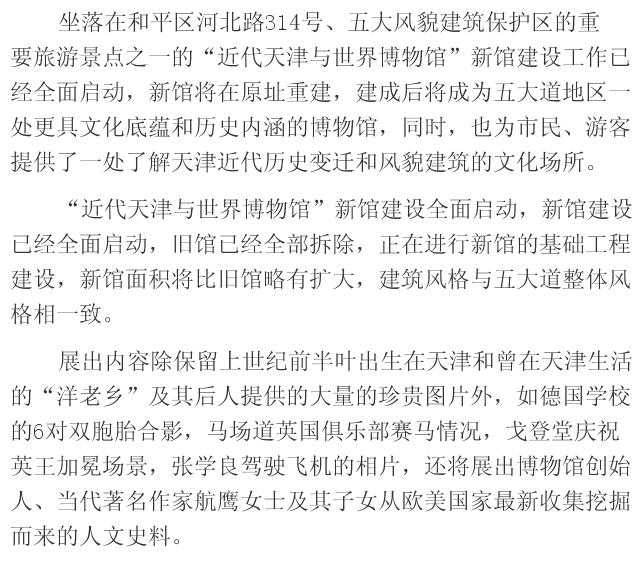 坐落在和平区河北路314号、五大风貌建筑保护区的重要旅游景点之一的“近代天津与世界博物馆”新馆建设工作已经全面启动，新馆将在原址重建，建成后将成为五大道地区一处更具文化底蕴和历史内涵的博物馆，同时，也为市民、游客提供了一处了解天津近代历史变迁和风貌建筑的文化场所。

“近代天津与世界博物馆”新馆建设全面启动，新馆建设已经全面启动，旧馆已经全部拆除，正在进行新馆的基础工程建设，新馆面积将比旧馆略有扩大，建筑风格与五大道整体风格相一致。

展出内容除保留上世纪前半叶出生在天津和曾在天津生活的“洋老乡”及其后人提供的大量的珍贵图片外，如德国学校的6对双胞胎合影，马场道英国俱乐部赛马情况，戈登堂庆祝英王加冕场景，张学良驾驶飞机的相片，还将展出博物馆创始人、当代著名作家航鹰女士及其子女从欧美国家最新收集挖掘而来的人文史料。